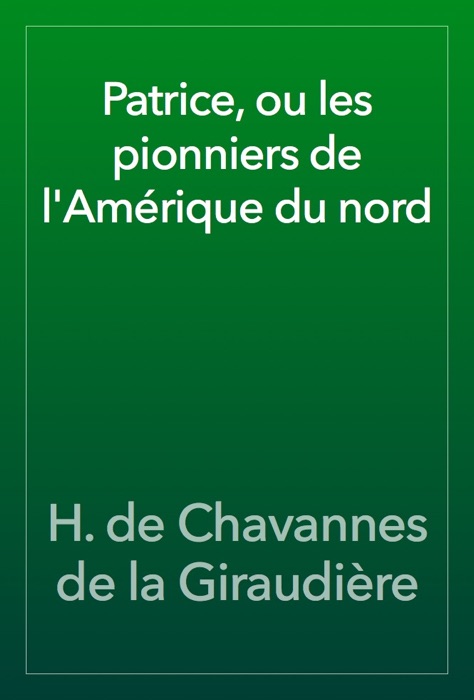 Patrice, ou les pionniers de l'Amérique du nord

H. de Chavannes de la Giraudière